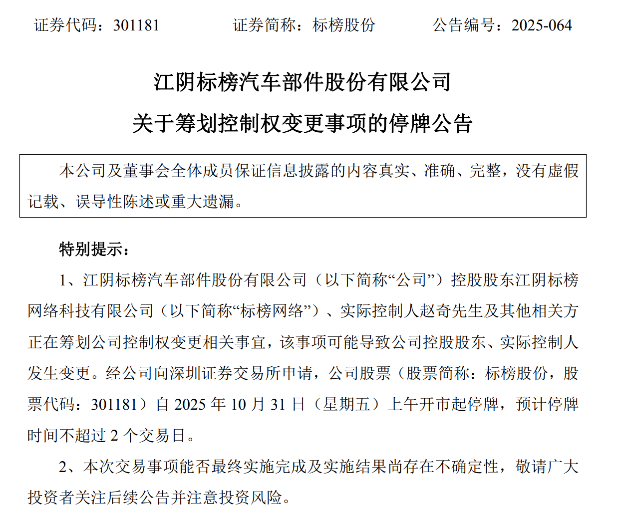 证券代码：301181　　证券简称：标榜股份　　公告编号：2025-064

江阴标榜汽车部件股份有限公司
关于筹划控制权变更事项的停牌公告

本公司及董事会全体成员保证信息披露的内容真实、准确、完整，没有虚假记载、误导性陈述或重大遗漏。

特别提示：

1、江阴标榜汽车部件股份有限公司（以下简称“公司”）控股股东江阴标榜网络科技有限公司（以下简称“标榜网络”）、实际控制人赵奇先生及其他相关方正在筹划公司控制权变更相关事宜，该事项可能导致公司控股股东、实际控制人发生变更。经公司向深圳证券交易所申请，公司股票（股票简称：标榜股份，股票代码：301181）自 2025 年 10 月 31 日（星期五）上午开市起停牌，预计停牌时间不超过 2 个交易日。

2、本次交易事项能否最终实施完成及实施结果尚存在不确定性，敬请广大投资者关注后续公告并注意投资风险。